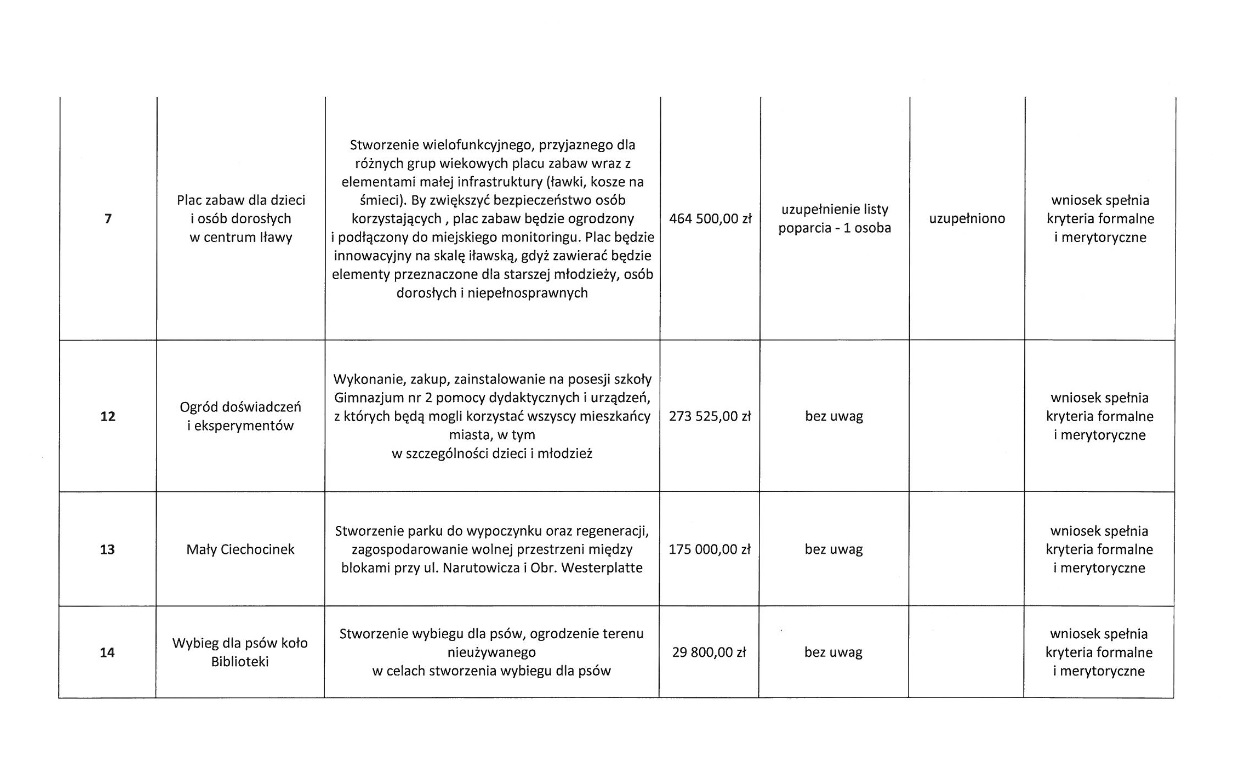 | | | | | | | |
|---|---|---|---|---|---|---|
| 7 | Plac zabaw dla dzieci i osób dorosłych w centrum Iławy | Stworzenie wielofunkcyjnego, przyjaznego dla różnych grup wiekowych placu zabaw wraz z elementami małej infrastruktury (ławki, kosze na śmieci). By zwiększyć bezpieczeństwo osób korzystających , plac zabaw będzie ogrodzony i podłączony do miejskiego monitoringu. Plac będzie innowacyjny na skalę iławską, gdyż zawierać będzie elementy przeznaczone dla starszej młodzieży, osób dorosłych i niepełnosprawnych | 464 500,00 zł | uzupełnienie listy poparcia - 1 osoba | uzupełniono | wniosek spełnia kryteria formalne i merytoryczne |
| 12 | Ogród doświadczeń i eksperymentów | Wykonanie, zakup, zainstalowanie na posesji szkoły Gimnazjum nr 2 pomocy dydaktycznych i urządzeń, z których będą mogli korzystać wszyscy mieszkańcy miasta, w tym w szczególności dzieci i młodzież | 273 525,00 zł | bez uwag | | wniosek spełnia kryteria formalne i merytoryczne |
| 13 | Mały Ciechocinek | Stworzenie parku do wypoczynku oraz regeneracji, zagospodarowanie wolnej przestrzeni między blokami przy ul. Narutowicza i Obr. Westerplatte | 175 000,00 zł | bez uwag | | wniosek spełnia kryteria formalne i merytoryczne |
| 14 | Wybieg dla psów koło Biblioteki | Stworzenie wybiegu dla psów, ogrodzenie terenu nieużywanego w celach stworzenia wybiegu dla psów | 29 800,00 zł | bez uwag | | wniosek spełnia kryteria formalne i merytoryczne |